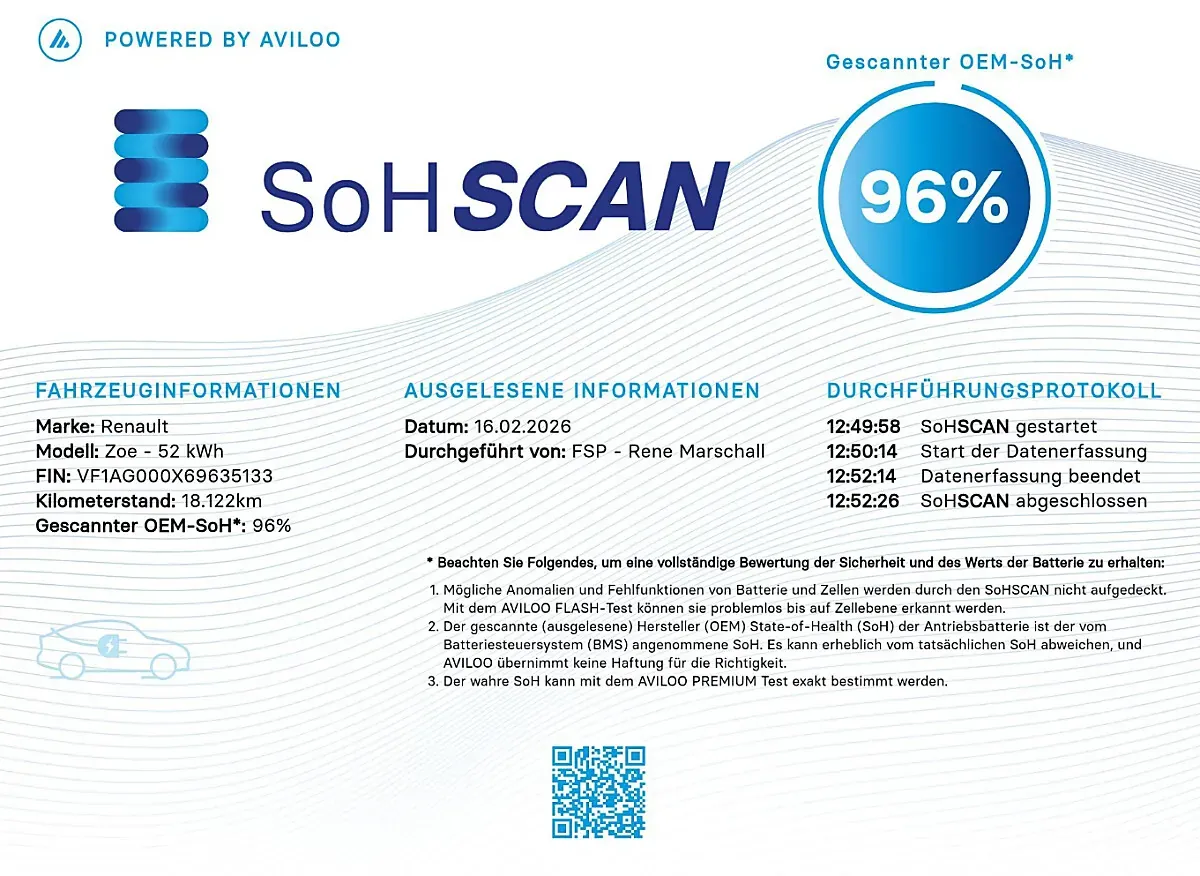 POWERED BY AVILOO

SoHSCAN

Gescannter OEM-SoH*

96%

FAHRZEUGINFORMATIONEN
Marke: Renault
Modell: Zoe - 52 kWh
FIN: VF1AG000X69635133
Kilometerstand: 18.122km
Gescannter OEM-SoH*: 96%

AUSGELESENE INFORMATIONEN
Datum: 16.02.2026
Durchgeführt von: FSP - Rene Marschall

DURCHFÜHRUNGSPROTOKOLL
12:49:58 SoHSCAN gestartet
12:50:14 Start der Datenerfassung
12:52:14 Datenerfassung beendet
12:52:26 SoHSCAN abgeschlossen

* Beachten Sie Folgendes, um eine vollständige Bewertung der Sicherheit und des Werts der Batterie zu erhalten:
1. Mögliche Anomalien und Fehlfunktionen von Batterie und Zellen werden durch den SoHSCAN nicht aufgedeckt. Mit dem AVILOO FLASH-Test können sie problemlos bis auf Zellebene erkannt werden.
2. Der gescannte (ausgelesene) Hersteller (OEM) State-of-Health (SoH) der Antriebsbatterie ist der vom Batteriesteuersystem (BMS) angenommene SoH. Es kann erheblich vom tatsächlichen SoH abweichen, und AVILOO übernimmt keine Haftung für die Richtigkeit.
3. Der wahre SoH kann mit dem AVILOO PREMIUM Test exakt bestimmt werden.